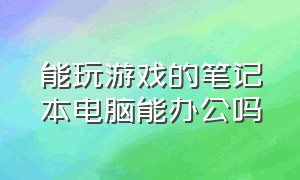 能玩游戏的笔记本电脑能办公吗